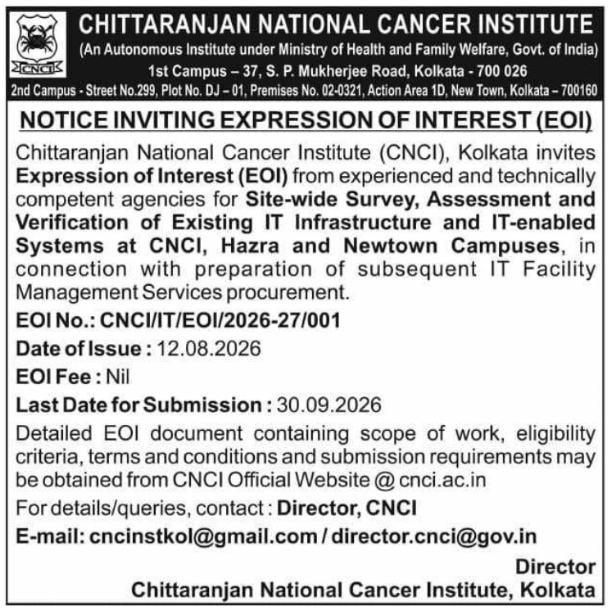 CNCI

CHITTARANJAN NATIONAL CANCER INSTITUTE
(An Autonomous Institute under Ministry of Health and Family Welfare, Govt. of India)
1st Campus – 37, S. P. Mukherjee Road, Kolkata - 700 026
2nd Campus - Street No.299, Plot No. DJ – 01, Premises No. 02-0321, Action Area 1D, New Town, Kolkata – 700160

NOTICE INVITING EXPRESSION OF INTEREST (EOI)

Chittaranjan National Cancer Institute (CNCI), Kolkata invites Expression of Interest (EOI) from experienced and technically competent agencies for Site-wide Survey, Assessment and Verification of Existing IT Infrastructure and IT-enabled Systems at CNCI, Hazra and Newtown Campuses, in connection with preparation of subsequent IT Facility Management Services procurement.

EOI No.: CNCI/IT/EOI/2026-27/001

Date of Issue : 12.08.2026

EOI Fee : Nil

Last Date for Submission : 30.09.2026

Detailed EOI document containing scope of work, eligibility criteria, terms and conditions and submission requirements may be obtained from CNCI Official Website @ cnci.ac.in

For details/queries, contact : Director, CNCI

E-mail: cncinstkol@gmail.com / director.cnci@gov.in

Director
Chittaranjan National Cancer Institute, Kolkata